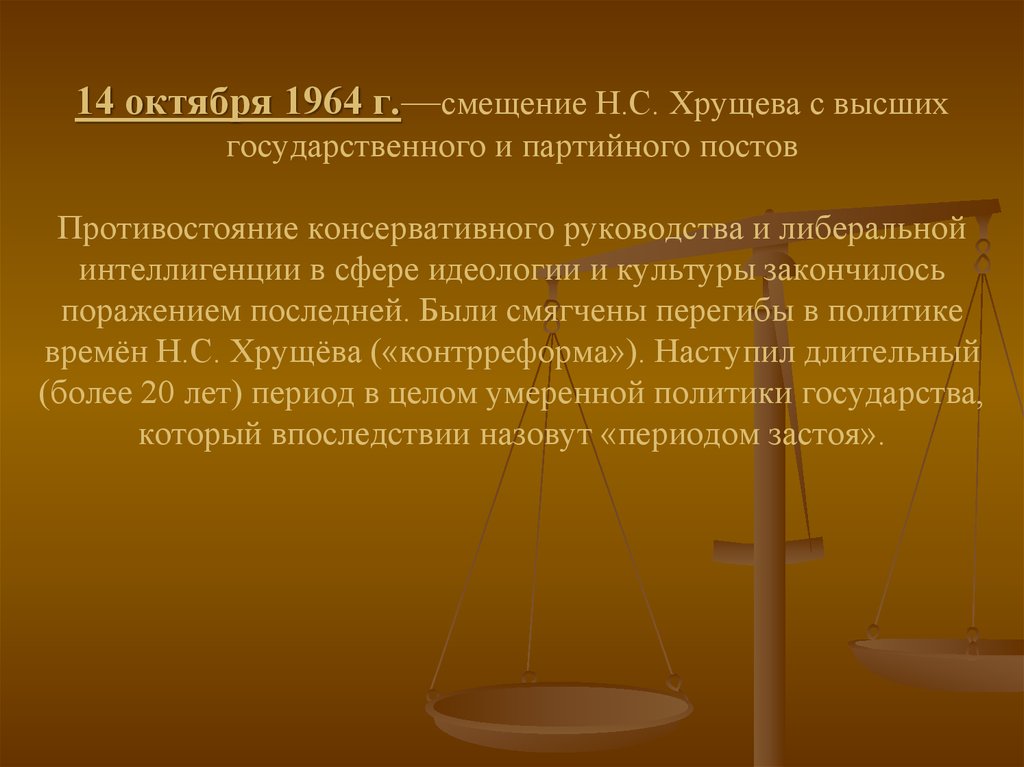 14 октября 1964 г.—смещение Н.С. Хрущева с высших государственного и партийного постов

Противостояние консервативного руководства и либеральной интеллигенции в сфере идеологии и культуры закончилось поражением последней. Были смягчены перегибы в политике времён Н.С. Хрущёва («контрреформа»). Наступил длительный (более 20 лет) период в целом умеренной политики государства, который впоследствии назовут «периодом застоя».